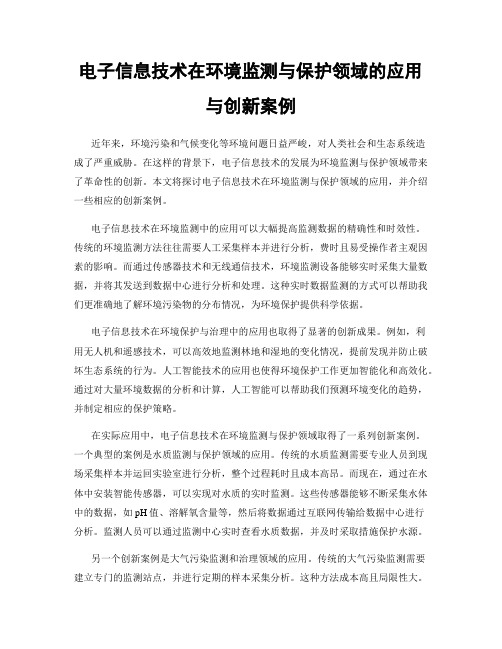 电子信息技术在环境监测与保护领域的应用与创新案例

近年来，环境污染和气候变化等环境问题日益严峻，对人类社会和生态系统造成了严重威胁。在这样的背景下，电子信息技术的发展为环境监测与保护领域带来了革命性的创新。本文将探讨电子信息技术在环境监测与保护领域的应用，并介绍一些相应的创新案例。

电子信息技术在环境监测中的应用可以大幅提高监测数据的精确性和时效性。传统的环境监测方法往往需要人工采集样本并进行分析，费时且易受操作者主观因素的影响。而通过传感器技术和无线通信技术，环境监测设备能够实时采集大量数据，并将其发送到数据中心进行分析和处理。这种实时数据监测的方式可以帮助我们更准确地了解环境污染物的分布情况，为环境保护提供科学依据。

电子信息技术在环境保护与治理中的应用也取得了显著的创新成果。例如，利用无人机和遥感技术，可以高效地监测林地和湿地的变化情况，提前发现并防止破坏生态系统的行为。人工智能技术的应用也使得环境保护工作更加智能化和高效化。通过对大量环境数据的分析和计算，人工智能可以帮助我们预测环境变化的趋势，并制定相应的保护策略。

在实际应用中，电子信息技术在环境监测与保护领域取得了一系列创新案例。一个典型的案例是水质监测与保护领域的应用。传统的水质监测需要专业人员到现场采集样本并运回实验室进行分析，整个过程耗时且成本高昂。而现在，通过在水体中安装智能传感器，可以实现对水质的实时监测。这些传感器能够不断采集水体中的数据，如pH值、溶解氧含量等，然后将数据通过互联网传输给数据中心进行分析。监测人员可以通过监测中心实时查看水质数据，并及时采取措施保护水源。

另一个创新案例是大气污染监测和治理领域的应用。传统的大气污染监测需要建立专门的监测站点，并进行定期的样本采集分析。这种方法成本高且局限性大。